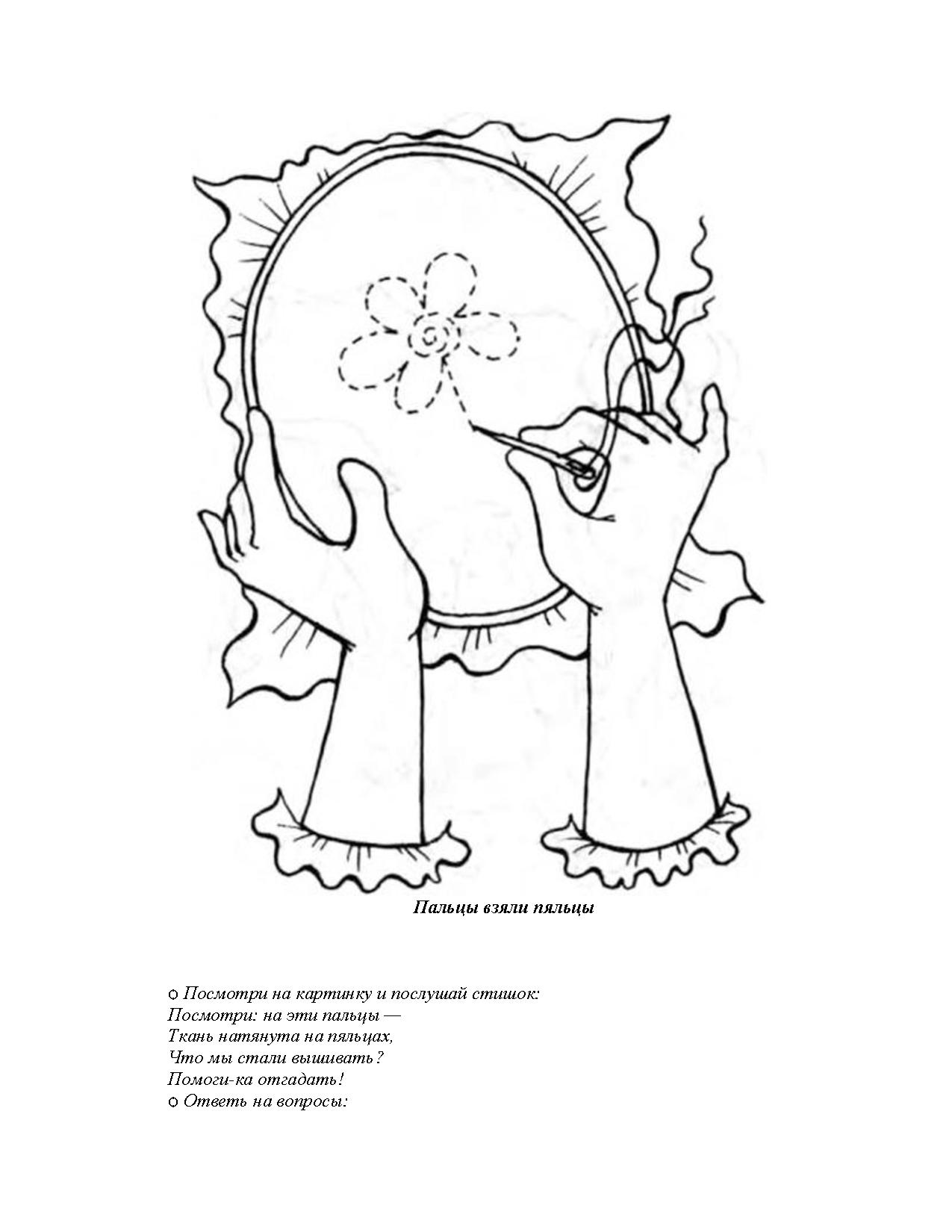 Пальцы взяли пяльцы

○ Посмотри на картинку и послушай стишок:
Посмотри: на эти пальцы —
Ткань натянута на пяльцах,
Что мы стали вышивать?
Помоги-ка отгадать!
○ Ответь на вопросы: